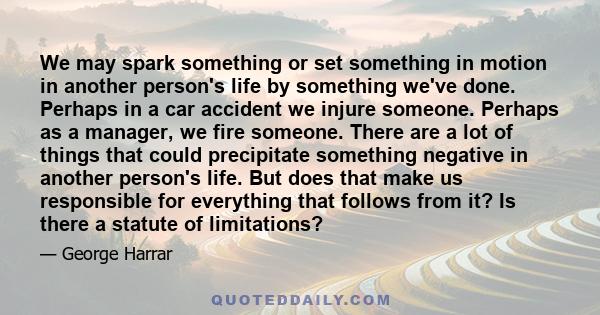 We may spark something or set something in motion in another person's life by something we've done. Perhaps in a car accident we injure someone. Perhaps as a manager, we fire someone. There are a lot of things that could precipitate something negative in another person's life. But does that make us responsible for everything that follows from it? Is there a statute of limitations?

— George Harrar

QUOTEDDAILY.COM